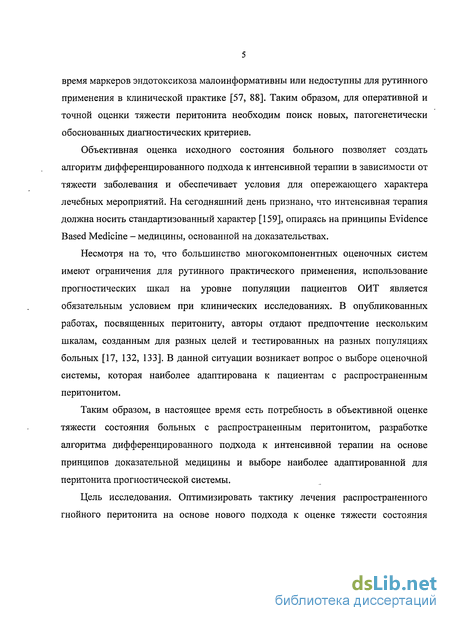 5

время маркеров эндотоксикоза малоинформативны или недоступны для рутинного применения в клинической практике [57, 88]. Таким образом, для оперативной и точной оценки тяжести перитонита необходим поиск новых, патогенетически обоснованных диагностических критериев.

Объективная оценка исходного состояния больного позволяет создать алгоритм дифференцированного подхода к интенсивной терапии в зависимости от тяжести заболевания и обеспечивает условия для опережающего характера лечебных мероприятий. На сегодняшний день признано, что интенсивная терапия должна носить стандартизованный характер [159], опираясь на принципы Evidence Based Medicine – медицины, основанной на доказательствах.

Несмотря на то, что большинство многокомпонентных оценочных систем имеют ограничения для рутинного практического применения, использование прогностических шкал на уровне популяции пациентов ОИТ является обязательным условием при клинических исследованиях. В опубликованных работах, посвященных перитониту, авторы отдают предпочтение нескольким шкалам, созданным для разных целей и тестированных на разных популяциях больных [17, 132, 133]. В данной ситуации возникает вопрос о выборе оценочной системы, которая наиболее адаптирована к пациентам с распространенным перитонитом.

Таким образом, в настоящее время есть потребность в объективной оценке тяжести состояния больных с распространенным перитонитом, разработке алгоритма дифференцированного подхода к интенсивной терапии на основе принципов доказательной медицины и выборе наиболее адаптированной для перитонита прогностической системы.

Цель исследования. Оптимизировать тактику лечения распространенного гнойного перитонита на основе нового подхода к оценке тяжести состояния

dsLib.net
библиотека диссертаций